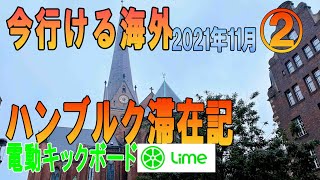 今行ける海外 2021年11月 ②

ハンブルク滞在記

電動キックボード Lime